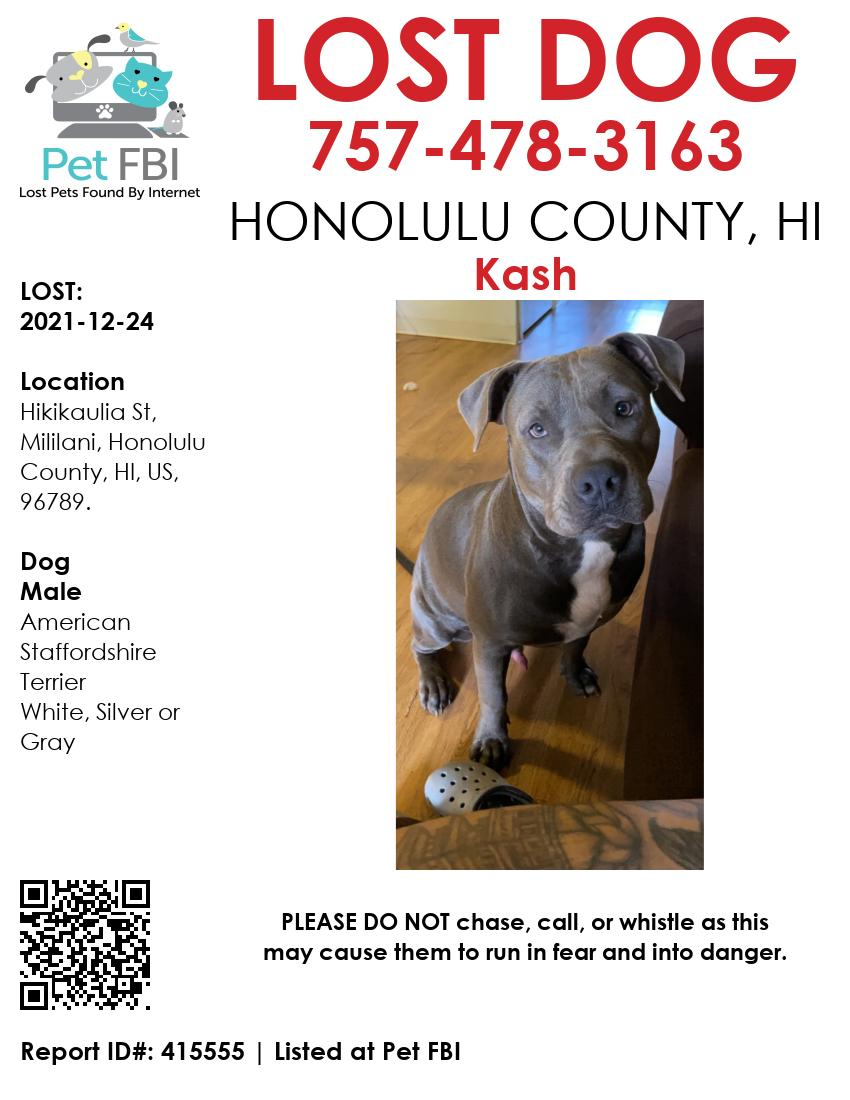 Pet FBI
Lost Pets Found By Internet

LOST DOG
757-478-3163
HONOLULU COUNTY, HI
Kash

LOST:
2021-12-24

Location
Hikikaulia St, Mililani, Honolulu County, HI, US, 96789.

Dog
Male
American Staffordshire Terrier
White, Silver or Gray

PLEASE DO NOT chase, call, or whistle as this may cause them to run in fear and into danger.

Report ID#: 415555 | Listed at Pet FBI